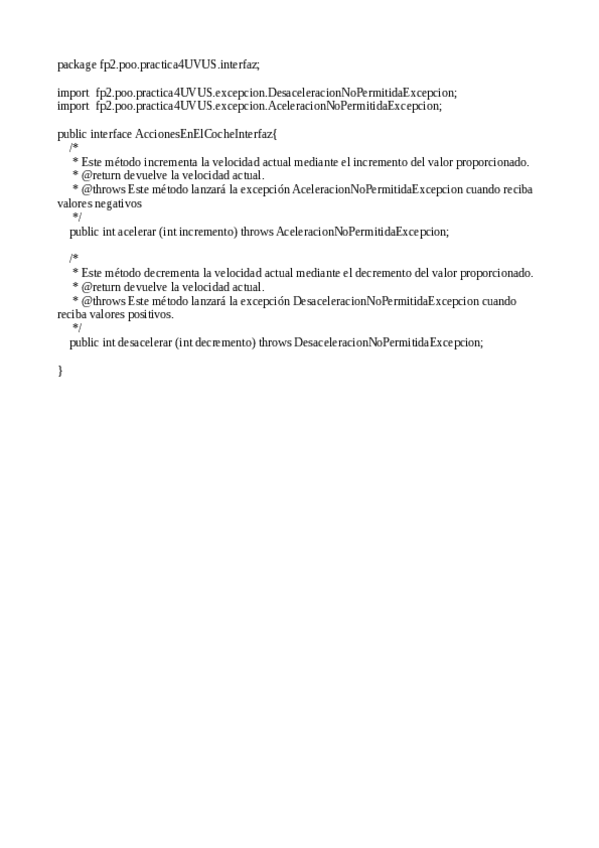 package fp2.poo.practica4UVUS.interfaz;

import fp2.poo.practica4UVUS.excepcion.DesaceleracionNoPermitidaExcepcion;
import fp2.poo.practica4UVUS.excepcion.AceleracionNoPermitidaExcepcion;

public interface AccionesEnElCocheInterfaz{
/*
* Este método incrementa la velocidad actual mediante el incremento del valor proporcionado.
* @return devuelve la velocidad actual.
* @throws Este método lanzará la excepción AceleracionNoPermitidaExcepcion cuando reciba valores negativos
*/
public int acelerar (int incremento) throws AceleracionNoPermitidaExcepcion;

/*
* Este método decrementa la velocidad actual mediante el decremento del valor proporcionado.
* @return devuelve la velocidad actual.
* @throws Este método lanzará la excepción DesaceleracionNoPermitidaExcepcion cuando reciba valores positivos.
*/
public int desacelerar (int decremento) throws DesaceleracionNoPermitidaExcepcion;

}